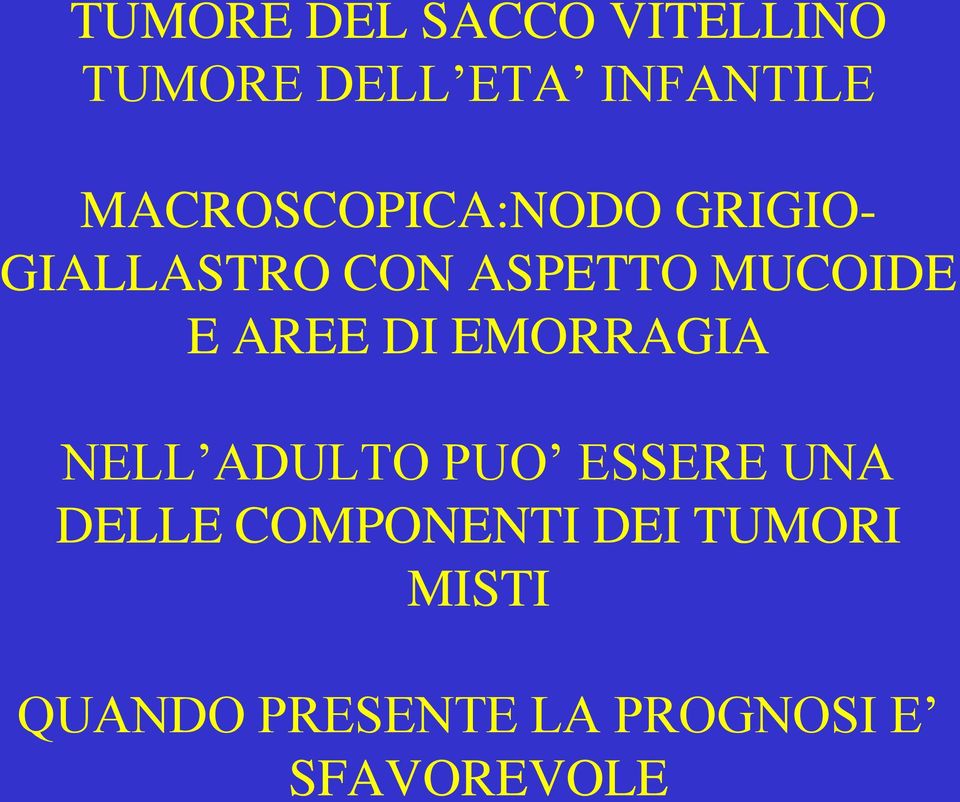 TUMORE DEL SACCO VITELLINO
TUMORE DELL’ETA’ INFANTILE

MACROSCOPICA:NODO GRIGIO-GIALLASTRO CON ASPETTO MUCOIDE E AREE DI EMORRAGIA

NELL’ADULTO PUO’ ESSERE UNA DELLE COMPONENTI DEI TUMORI MISTI

QUANDO PRESENTE LA PROGNOSI E’ SFAVOREVOLE